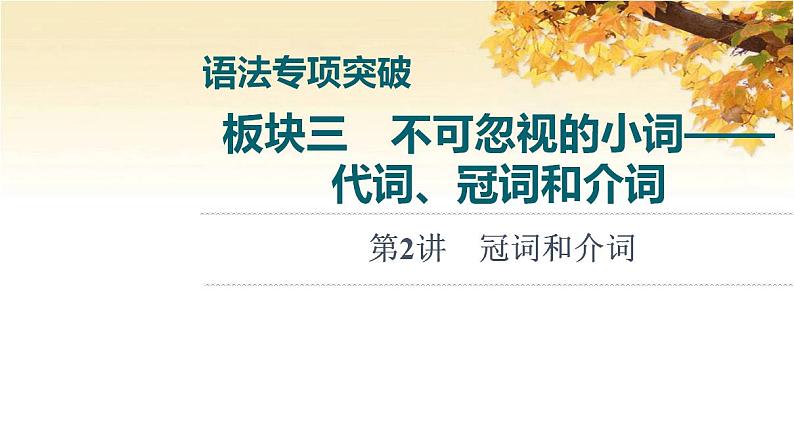 语法专项突破

板块三　不可忽视的小词——代词、冠词和介词

第2讲　冠词和介词